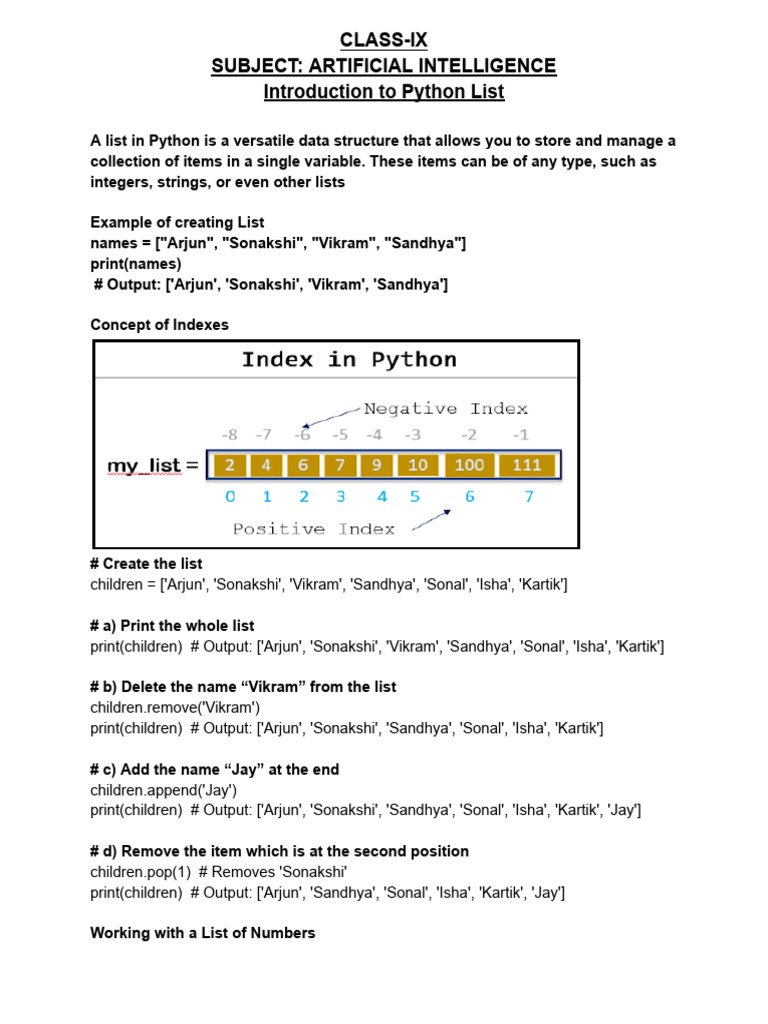 CLASS-IX
SUBJECT: ARTIFICIAL INTELLIGENCE
Introduction to Python List

A list in Python is a versatile data structure that allows you to store and manage a collection of items in a single variable. These items can be of any type, such as integers, strings, or even other lists

Example of creating List
names = ["Arjun", "Sonakshi", "Vikram", "Sandhya"]
print(names)
# Output: ['Arjun', 'Sonakshi', 'Vikram', 'Sandhya']

Concept of Indexes

Index in Python

Negative Index

-8 -7 -6 -5 -4 -3 -2 -1

my_list = 2 4 6 7 9 10 100 111

0 1 2 3 4 5 6 7

Positive Index

# Create the list
children = ['Arjun', 'Sonakshi', 'Vikram', 'Sandhya', 'Sonal', 'Isha', 'Kartik']

# a) Print the whole list
print(children) # Output: ['Arjun', 'Sonakshi', 'Vikram', 'Sandhya', 'Sonal', 'Isha', 'Kartik']

# b) Delete the name “Vikram” from the list
children.remove('Vikram')
print(children) # Output: ['Arjun', 'Sonakshi', 'Sandhya', 'Sonal', 'Isha', 'Kartik']

# c) Add the name “Jay” at the end
children.append('Jay')
print(children) # Output: ['Arjun', 'Sonakshi', 'Sandhya', 'Sonal', 'Isha', 'Kartik', 'Jay']

# d) Remove the item which is at the second position
children.pop(1) # Removes 'Sonakshi'
print(children) # Output: ['Arjun', 'Sandhya', 'Sonal', 'Isha', 'Kartik', 'Jay']

Working with a List of Numbers